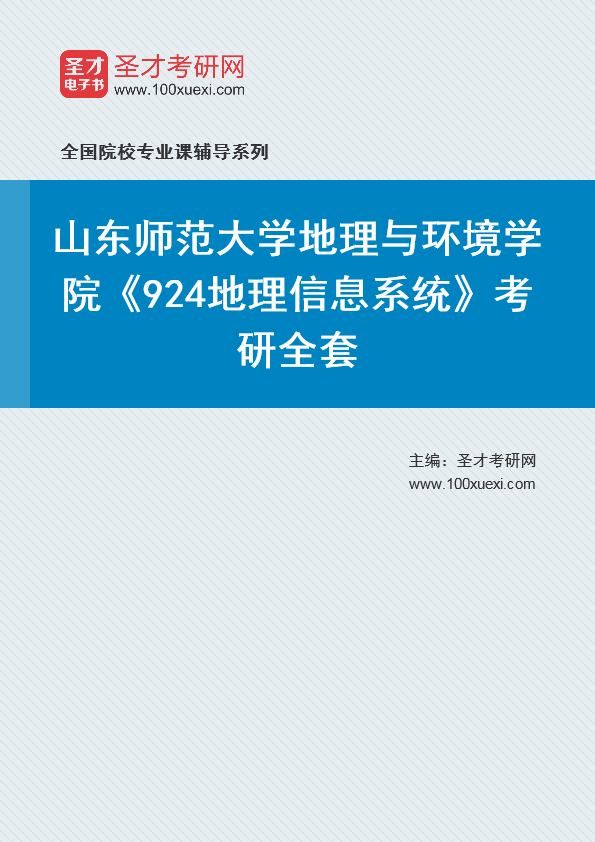 圣才
电子书
圣才考研网
www.100xuexi.com

全国院校专业课辅导系列

山东师范大学地理与环境学院《924地理信息系统》考研全套

主编：圣才考研网
www.100xuexi.com